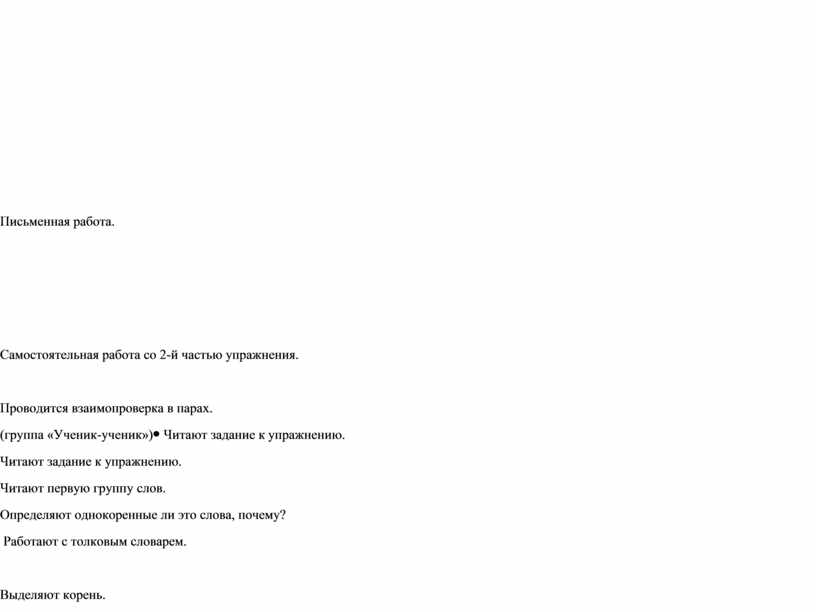 Письменная работа.

Самостоятельная работа со 2-й частью упражнения.

Проводится взаимопроверка в парах.

(группа «Ученик-ученик»)• Читают задание к упражнению.

Читают задание к упражнению.

Читают первую группу слов.

Определяют однокоренные ли это слова, почему?

Работают с толковым словарем.

Выделяют корень.